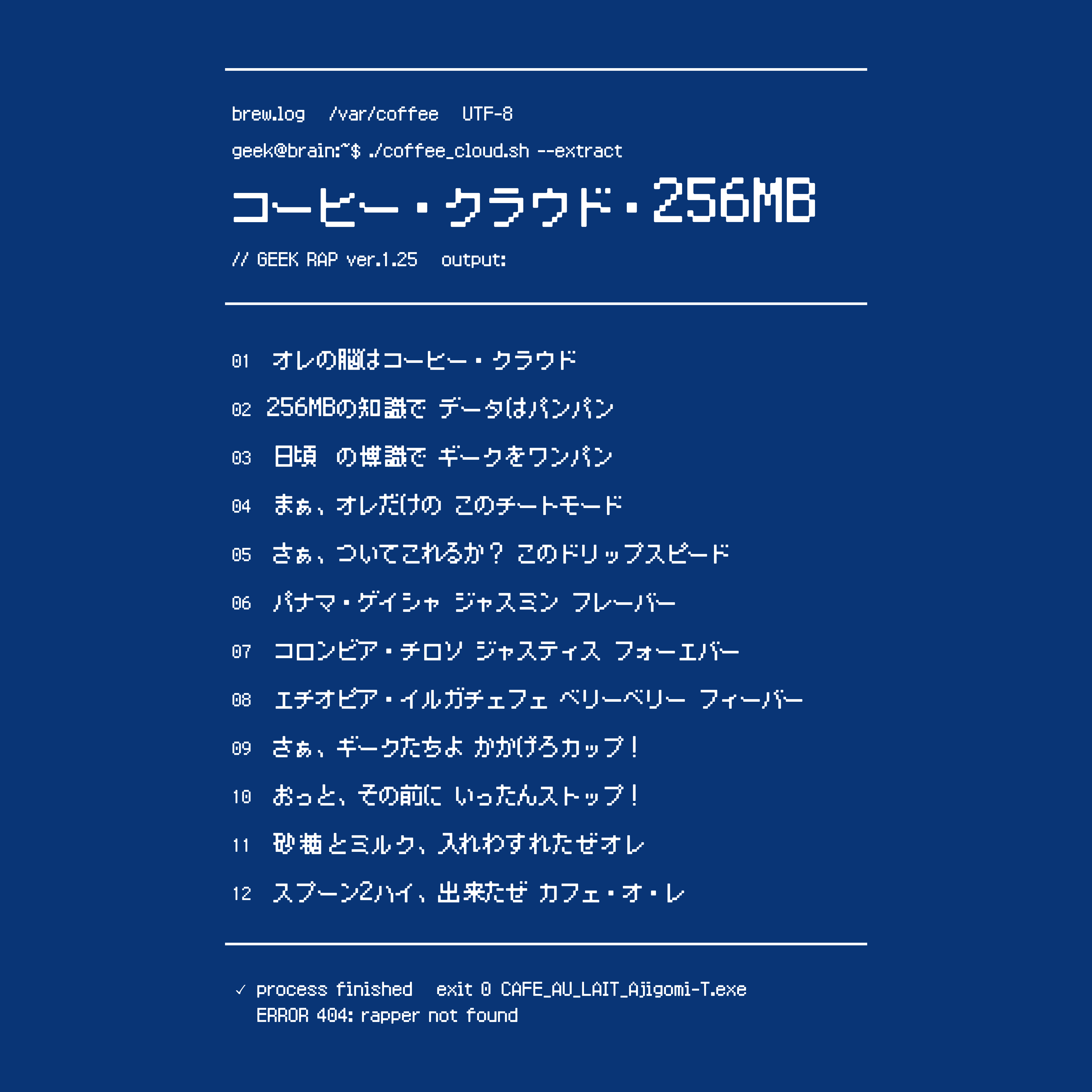 brew.log   /var/coffee   UTF-8

geek@brain:~$ ./coffee_cloud.sh --extract

コーヒー・クラウド・256MB

// GEEK RAP ver.1.25   output:

01 オレの脳はコーヒー・クラウド

02 256MBの知識で データはパンパン

03 日頃 の博識で ギークをワンパン

04 まぁ、オレだけの このチートモード

05 さぁ、ついてこれるか？ このドリップスピード

06 パナマ・ゲイシャ ジャスミン フレーバー

07 コロンビア・チロソ ジャスティス フォーエバー

08 エチオピア・イルガチェフェ ベリーベリー フィーバー

09 さぁ、ギークたちよ かかげろカップ！

10 おっと、その前に いったんストップ！

11 砂糖とミルク、入れわすれたぜオレ

12 スプーン2ハイ、出来たぜ カフェ・オ・レ

✓ process finished   exit 0 CAFE_AU_LAIT_Ajigomi-T.exe
ERROR 404: rapper not found